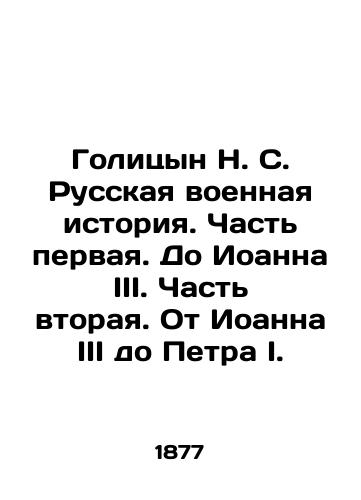 Голицын Н. С. Русская военная история. Часть первая. До Иоанна III. Часть вторая. От Иоанна III до Петра I.

1877